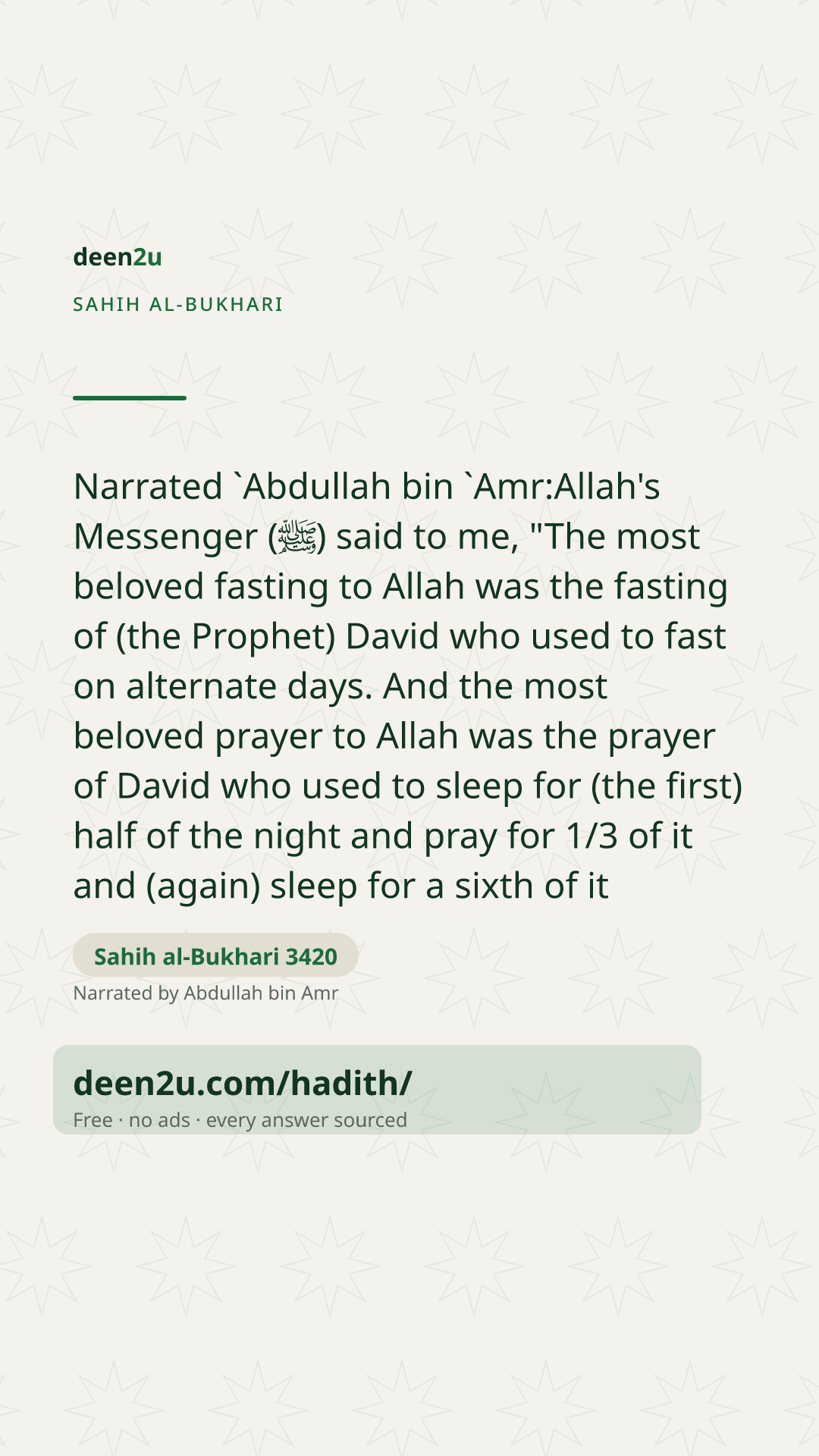 deen2u

SAHIH AL-BUKHARI

Narrated `Abdullah bin `Amr:Allah's Messenger (ﷺ) said to me, "The most beloved fasting to Allah was the fasting of (the Prophet) David who used to fast on alternate days. And the most beloved prayer to Allah was the prayer of David who used to sleep for (the first) half of the night and pray for 1/3 of it and (again) sleep for a sixth of it

Sahih al-Bukhari 3420

Narrated by Abdullah bin Amr

deen2u.com/hadith/

Free · no ads · every answer sourced